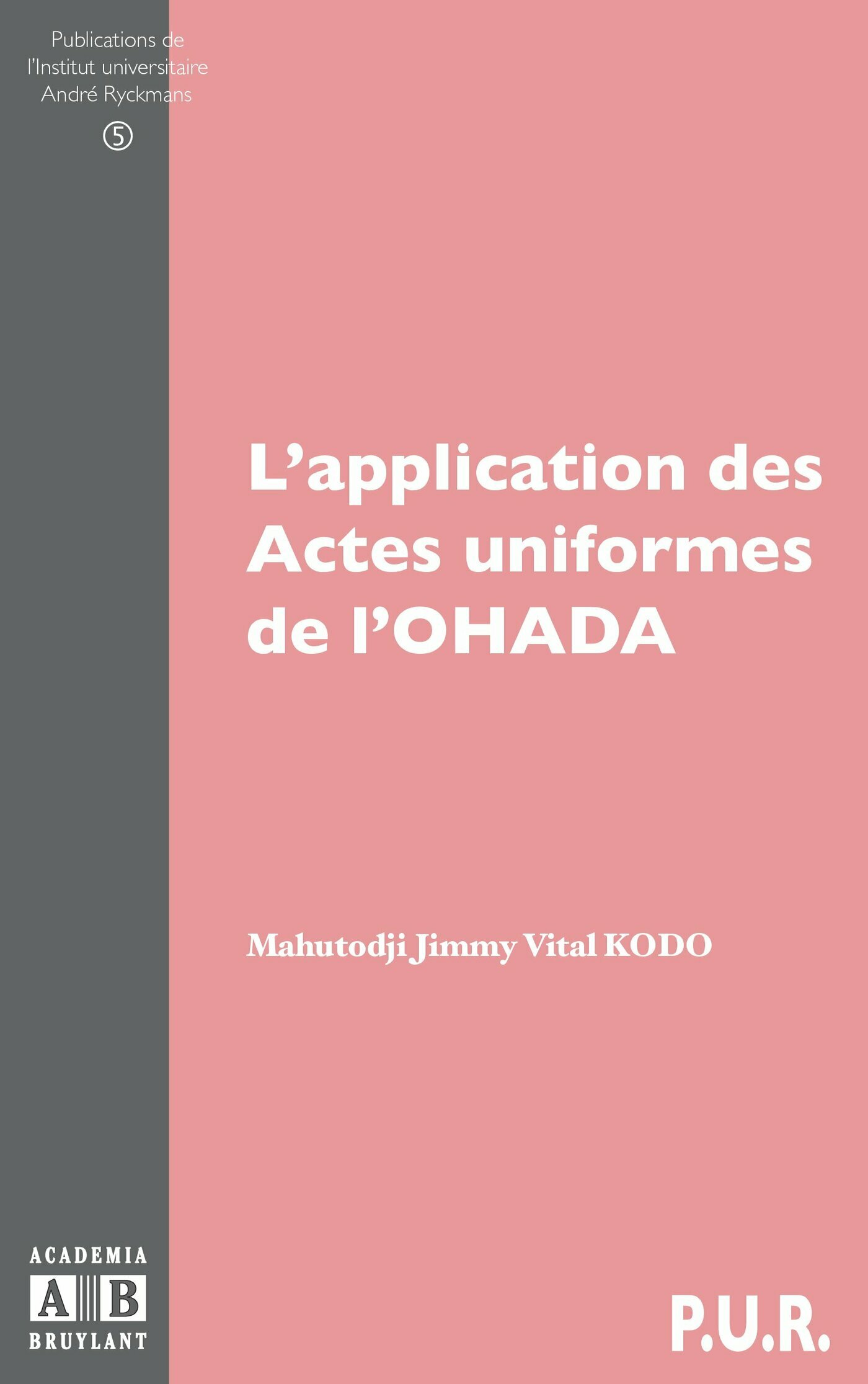 Publications de
l'Institut universitaire
André Ryckmans
5

L'application des Actes uniformes de l'OHADA

Mahutodji Jimmy Vital KODO

ACADEMIA
A B
BRUYLANT

P.U.R.